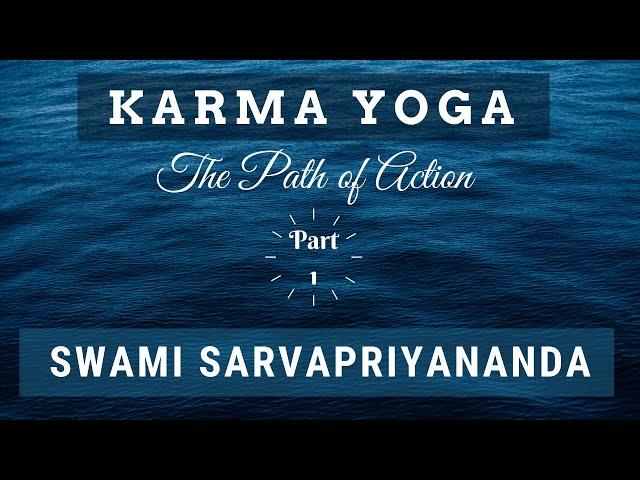 KARMA YOGA

The Path of Action

Part
1

SWAMI SARVAPRIYANANDA